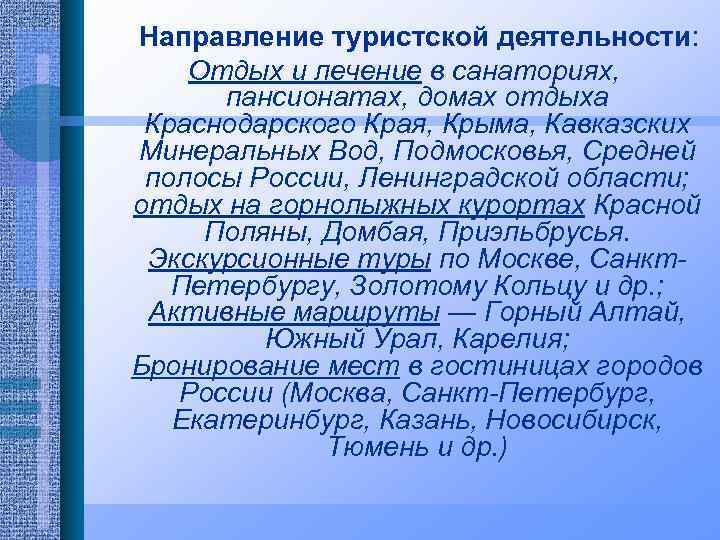 Направление туристской деятельности:

Отдых и лечение в санаториях, пансионатах, домах отдыха Краснодарского Края, Крыма, Кавказских Минеральных Вод, Подмосковья, Средней полосы России, Ленинградской области; отдых на горнолыжных курортах Красной Поляны, Домбая, Приэльбрусья. Экскурсионные туры по Москве, Санкт-Петербургу, Золотому Кольцу и др.; Активные маршруты — Горный Алтай, Южный Урал, Карелия; Бронирование мест в гостиницах городов России (Москва, Санкт-Петербург, Екатеринбург, Казань, Новосибирск, Тюмень и др.)